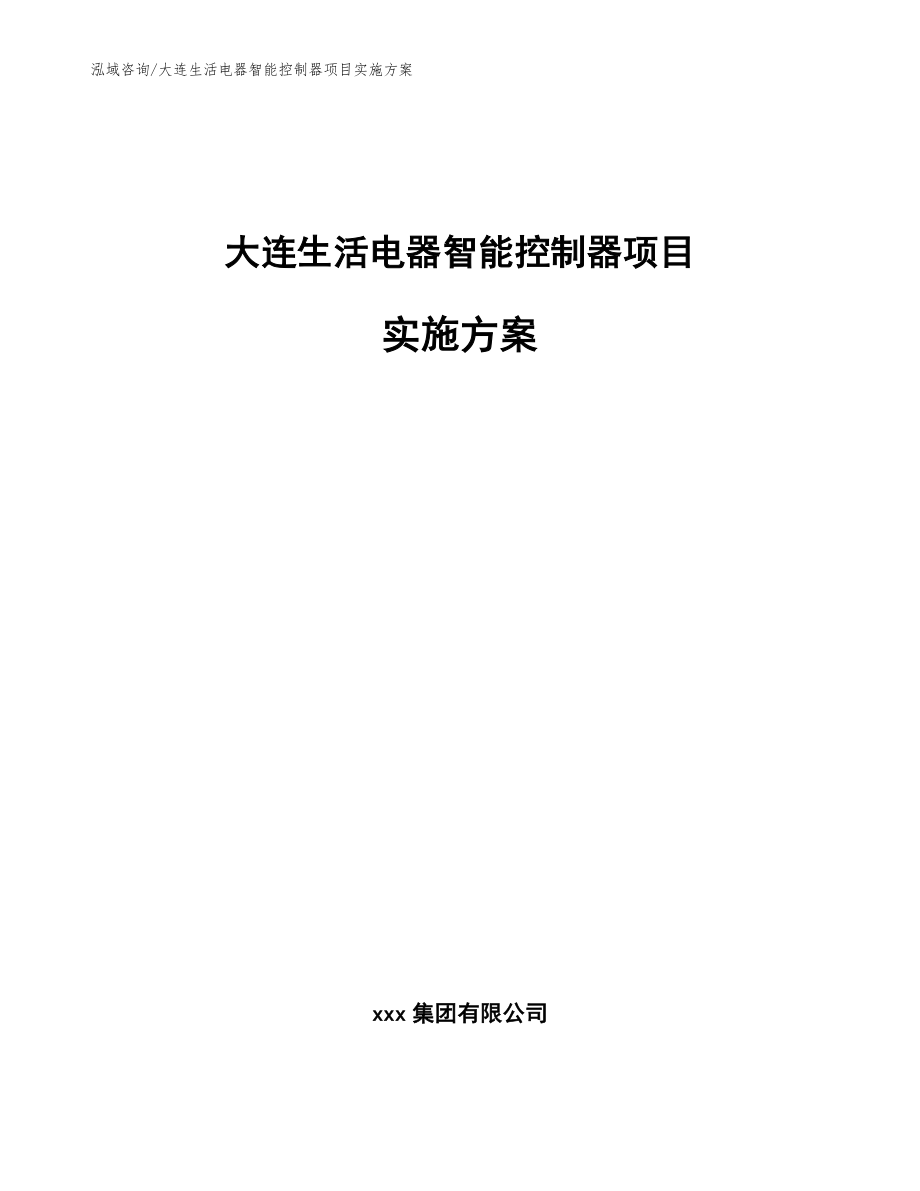 泓域咨询/大连生活电器智能控制器项目实施方案

大连生活电器智能控制器项目

实施方案

xxx 集团有限公司